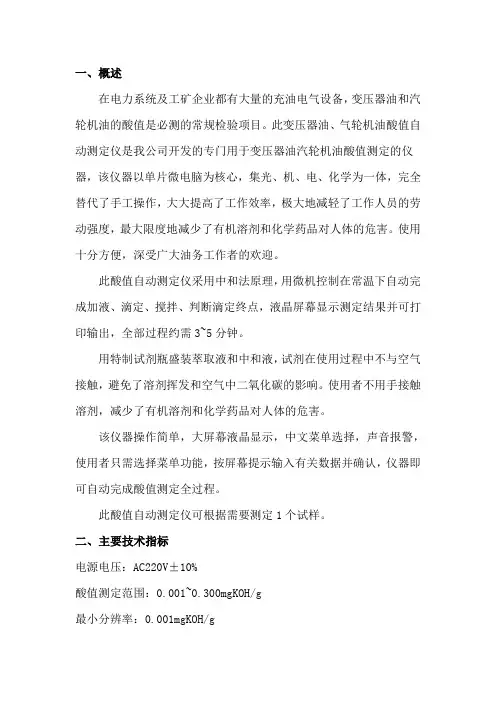 一、概述

在电力系统及工矿企业都有大量的充油电气设备，变压器油和汽轮机油的酸值是必测的常规检验项目。此变压器油、气轮机油酸值自动测定仪是我公司开发的专门用于变压器油汽轮机油酸值测定的仪器，该仪器以单片微电脑为核心，集光、机、电、化学为一体，完全替代了手工操作，大大提高了工作效率，极大地减轻了工作人员的劳动强度，最大限度地减少了有机溶剂和化学药品对人体的危害。使用十分方便，深受广大油务工作者的欢迎。

此酸值自动测定仪采用中和法原理，用微机控制在常温下自动完成加液、滴定、搅拌、判断滴定终点，液晶屏幕显示测定结果并可打印输出，全部过程约需 3~5 分钟。

用特制试剂瓶盛装萃取液和中和液，试剂在使用过程中不与空气接触，避免了溶剂挥发和空气中二氧化碳的影响。使用者不用手接触溶剂，减少了有机溶剂和化学药品对人体的危害。

该仪器操作简单，大屏幕液晶显示，中文菜单选择，声音报警，使用者只需选择菜单功能，按屏幕提示输入有关数据并确认，仪器即可自动完成酸值测定全过程。

此酸值自动测定仪可根据需要测定 1 个试样。

二、主要技术指标

电源电压：AC220V±10%

酸值测定范围：0.001~0.300mgKOH/g

最小分辨率：0.001mgKOH/g